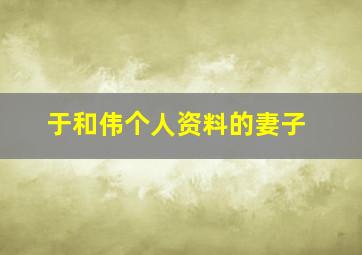 于和伟个人资料的妻子